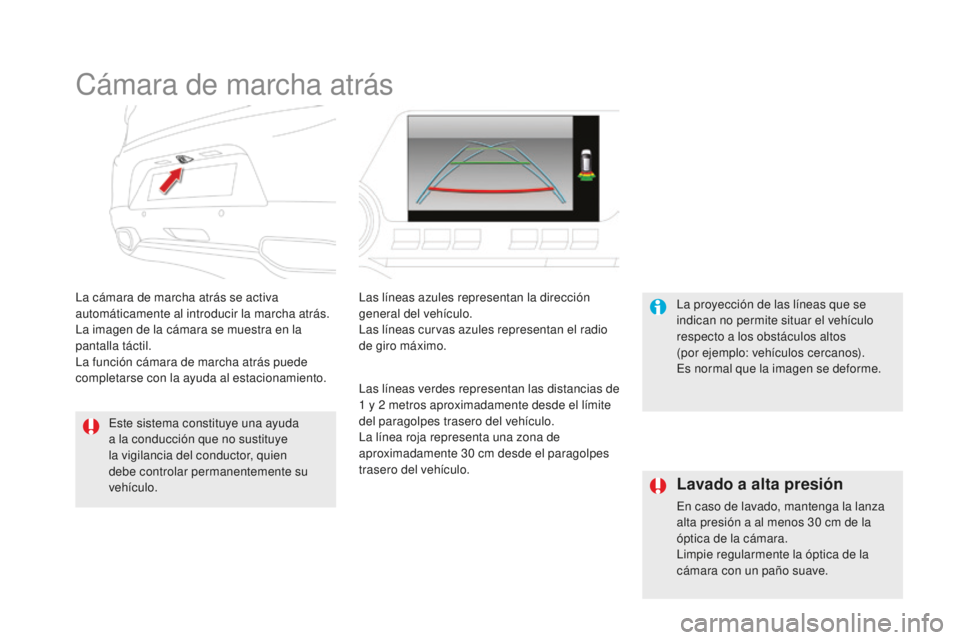 Cámara de marcha atrás

La cámara de marcha atrás se activa automáticamente al introducir la marcha atrás.
La imagen de la cámara se muestra en la pantalla táctil.
La función cámara de marcha atrás puede completarse con la ayuda al estacionamiento.

Este sistema constituye una ayuda a la conducción que no sustituye la vigilancia del conductor, quien debe controlar permanentemente su vehículo.

Las líneas azules representan la dirección general del vehículo.
Las líneas curvas azules representan el radio de giro máximo.

Las líneas verdes representan las distancias de 1 y 2 metros aproximadamente desde el límite del paragolpes trasero del vehículo.
La línea roja representa una zona de aproximadamente 30 cm desde el paragolpes trasero del vehículo.

La proyección de las líneas que se indican no permite situar el vehículo respecto a los obstáculos altos (por ejemplo: vehículos cercanos).
Es normal que la imagen se deforme.

Lavado a alta presión

En caso de lavado, mantenga la lanza alta presión a al menos 30 cm de la óptica de la cámara.
Limpie regularmente la óptica de la cámara con un paño suave.

carmanualsonline.info